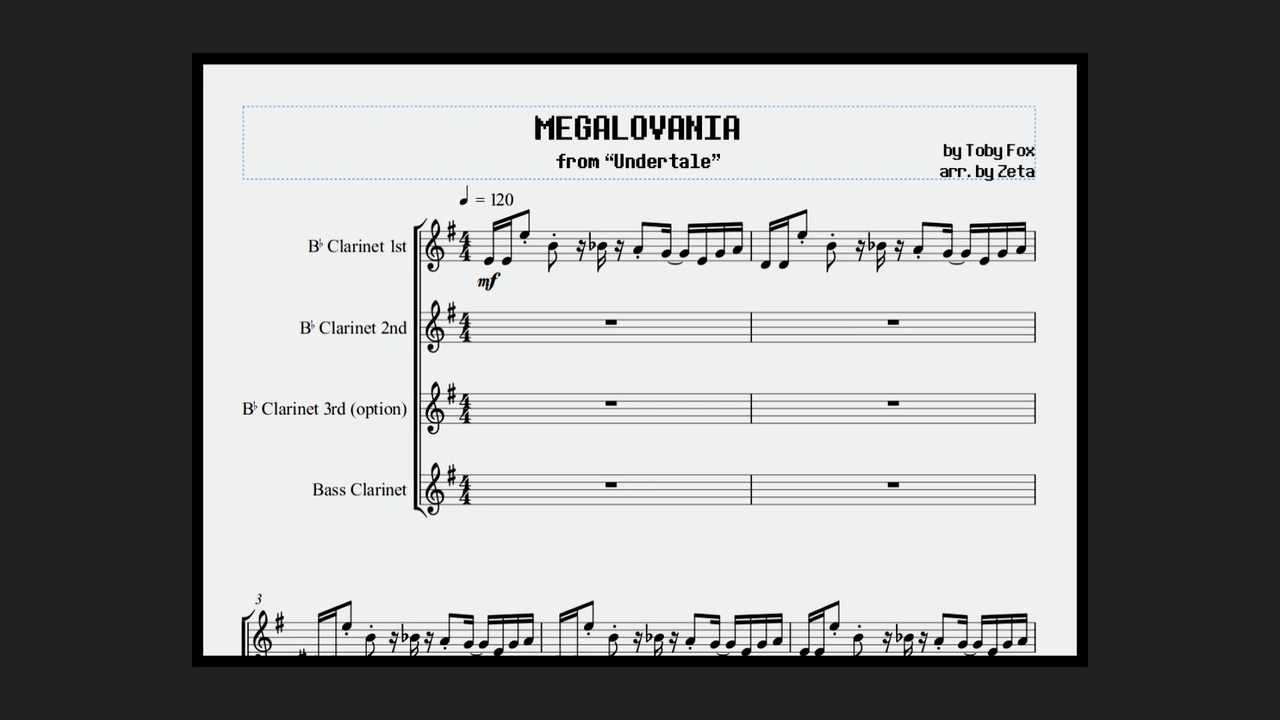 MEGALOVANIA
from "Undertale"

by Toby Fox
arr. by Zeta

♩ = 120

B♭ Clarinet 1st

mf

B♭ Clarinet 2nd

B♭ Clarinet 3rd (option)

Bass Clarinet

3